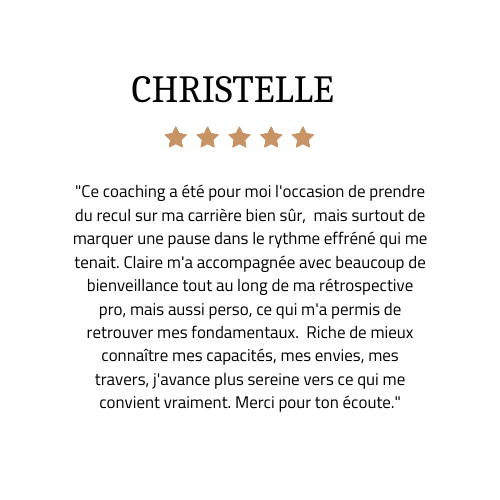 CHRISTELLE

"Ce coaching a été pour moi l'occasion de prendre du recul sur ma carrière bien sûr, mais surtout de marquer une pause dans le rythme effréné qui me tenait. Claire m'a accompagnée avec beaucoup de bienveillance tout au long de ma rétrospective pro, mais aussi perso, ce qui m'a permis de retrouver mes fondamentaux. Riche de mieux connaître mes capacités, mes envies, mes travers, j'avance plus sereine vers ce qui me convient vraiment. Merci pour ton écoute."